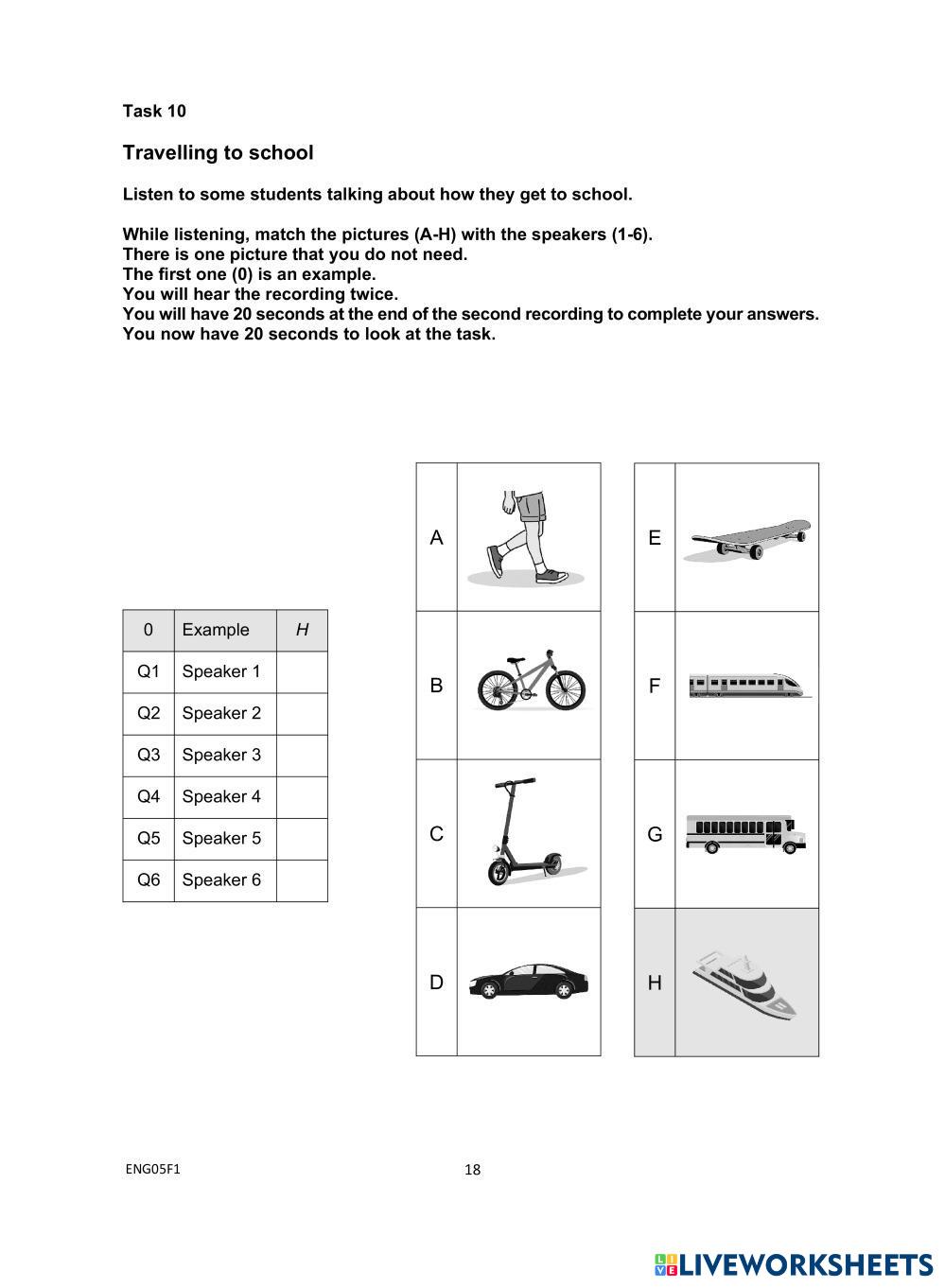 Task 10

Travelling to school

Listen to some students talking about how they get to school.

While listening, match the pictures (A-H) with the speakers (1-6).
There is one picture that you do not need.
The first one (0) is an example.
You will hear the recording twice.
You will have 20 seconds at the end of the second recording to complete your answers.
You now have 20 seconds to look at the task.

| 0 | Example | H |
|---|---|---|
| Q1 | Speaker 1 | |
| Q2 | Speaker 2 | |
| Q3 | Speaker 3 | |
| Q4 | Speaker 4 | |
| Q5 | Speaker 5 | |
| Q6 | Speaker 6 | |

A
B
C
D
E
F
G
H

ENG05F1

18

LIVEWORKSHEETS